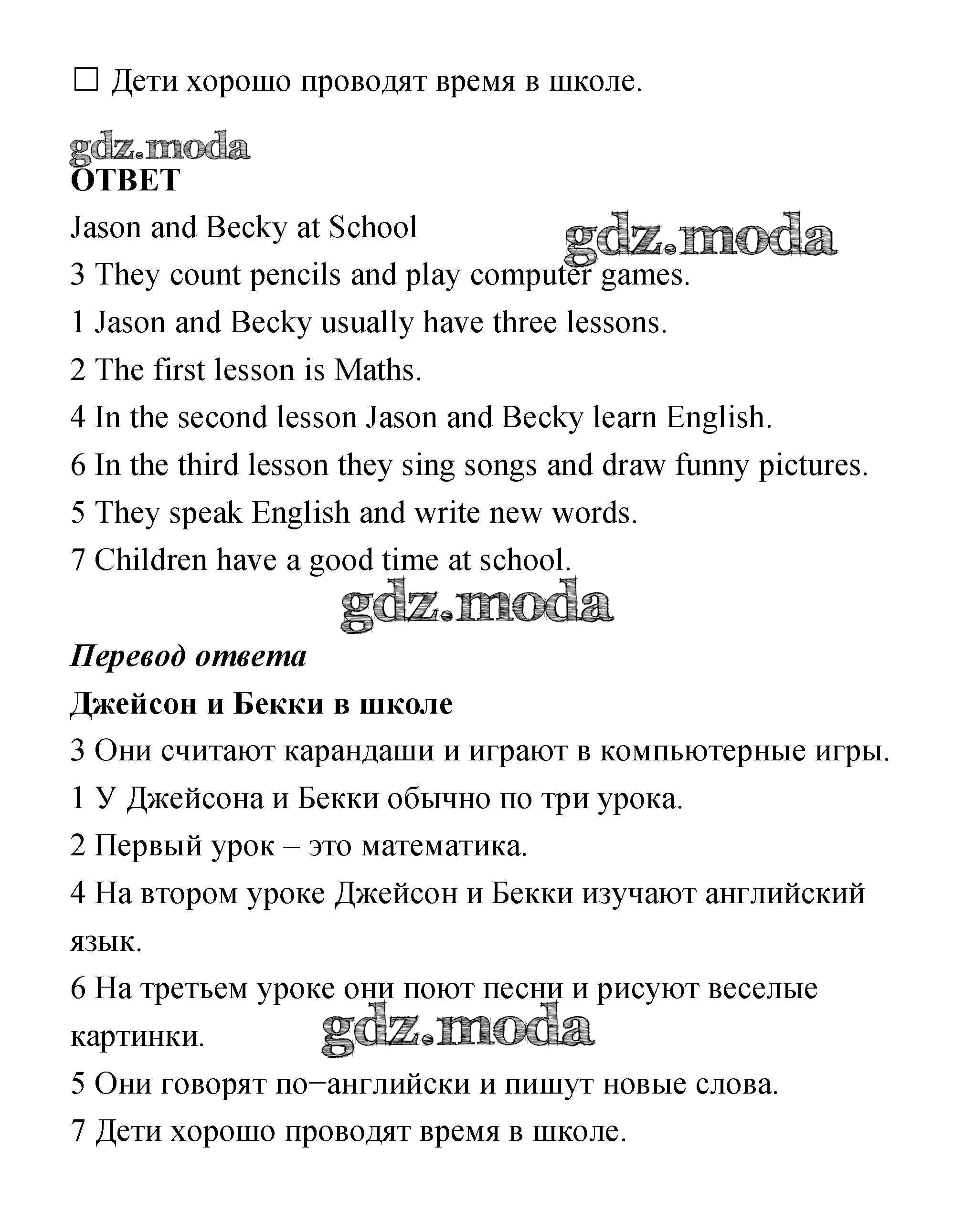 ☐ Дети хорошо проводят время в школе.

gdz.moda

ОТВЕТ

Jason and Becky at School

gdz.moda

3 They count pencils and play computer games.

1 Jason and Becky usually have three lessons.

2 The first lesson is Maths.

4 In the second lesson Jason and Becky learn English.

6 In the third lesson they sing songs and draw funny pictures.

5 They speak English and write new words.

7 Children have a good time at school.

gdz.moda

Перевод ответа

Джейсон и Бекки в школе

3 Они считают карандаши и играют в компьютерные игры.

1 У Джейсона и Бекки обычно по три урока.

2 Первый урок – это математика.

4 На втором уроке Джейсон и Бекки изучают английский язык.

6 На третьем уроке они поют песни и рисуют веселые картинки.

gdz.moda

5 Они говорят по−английски и пишут новые слова.

7 Дети хорошо проводят время в школе.